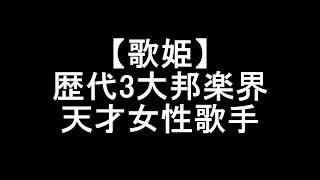 【歌姫】
歴代3大邦楽界
天才女性歌手